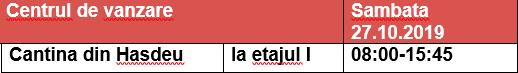 | Centrul de vanzare | | Sambata 27.10.2019 |
|---|---|---|
| Cantina din Hasdeu | la etajul I | 08:00-15:45 |